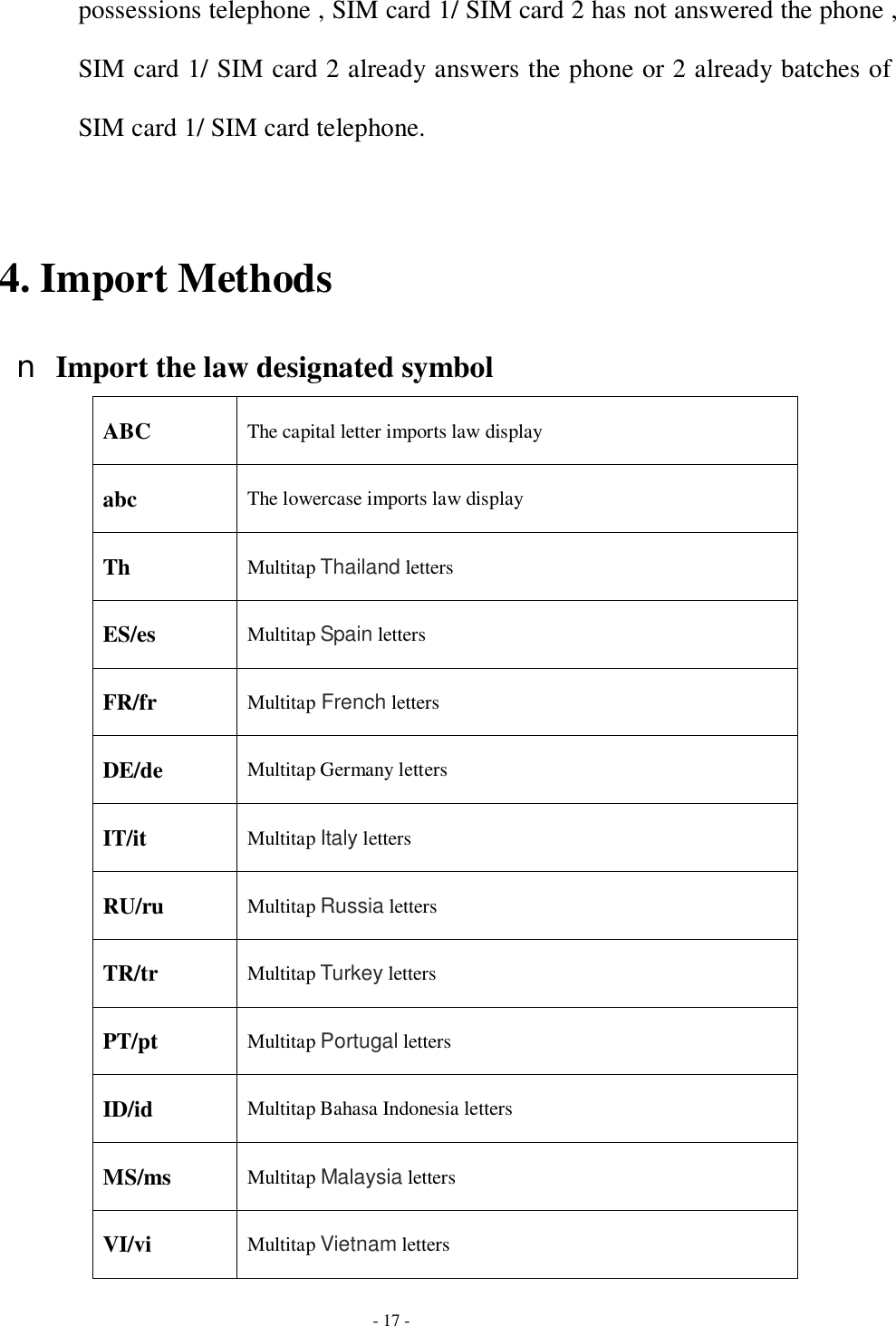 possessions telephone , SIM card 1/ SIM card 2 has not answered the phone , SIM card 1/ SIM card 2 already answers the phone or 2 already batches of SIM card 1/ SIM card telephone.

4. Import Methods

n Import the law designated symbol

| ABC | The capital letter imports law display |
|---|---|
| abc | The lowercase imports law display |
| Th | Multitap Thailand letters |
| ES/es | Multitap Spain letters |
| FR/fr | Multitap French letters |
| DE/de | Multitap Germany letters |
| IT/it | Multitap Italy letters |
| RU/ru | Multitap Russia letters |
| TR/tr | Multitap Turkey letters |
| PT/pt | Multitap Portugal letters |
| ID/id | Multitap Bahasa Indonesia letters |
| MS/ms | Multitap Malaysia letters |
| VI/vi | Multitap Vietnam letters |

- 17 -